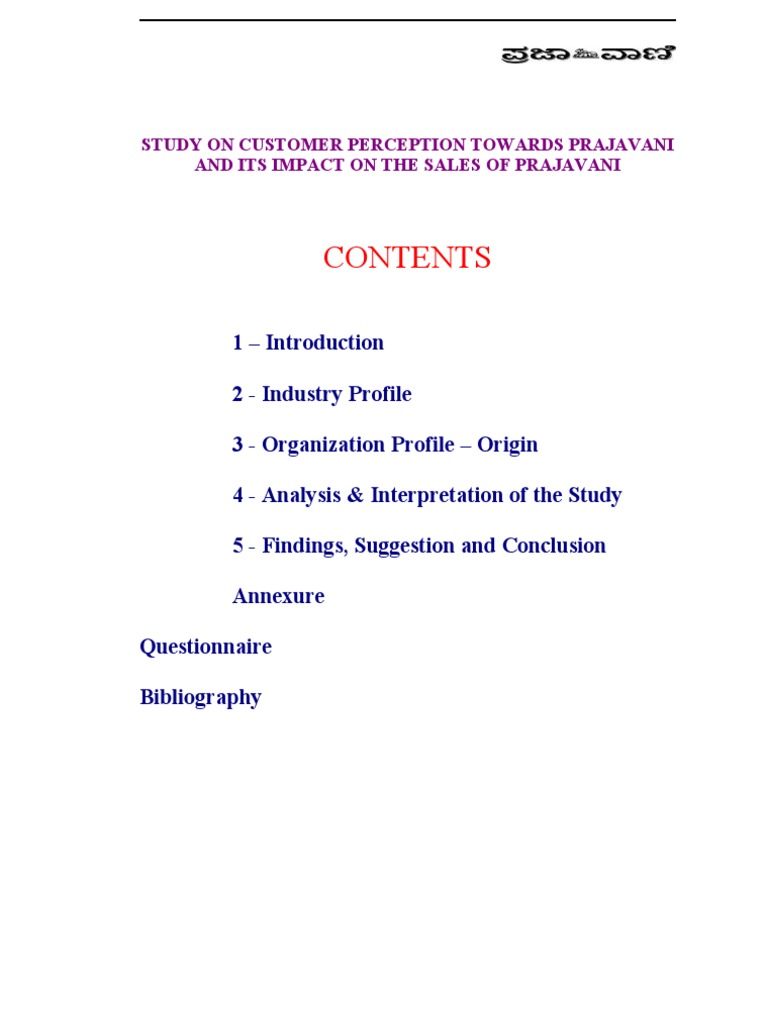 ಪ್ರಜಾವಾಣಿ

STUDY ON CUSTOMER PERCEPTION TOWARDS PRAJAVANI AND ITS IMPACT ON THE SALES OF PRAJAVANI

CONTENTS

1 – Introduction

2 - Industry Profile

3 - Organization Profile – Origin

4 - Analysis & Interpretation of the Study

5 - Findings, Suggestion and Conclusion

Annexure

Questionnaire

Bibliography